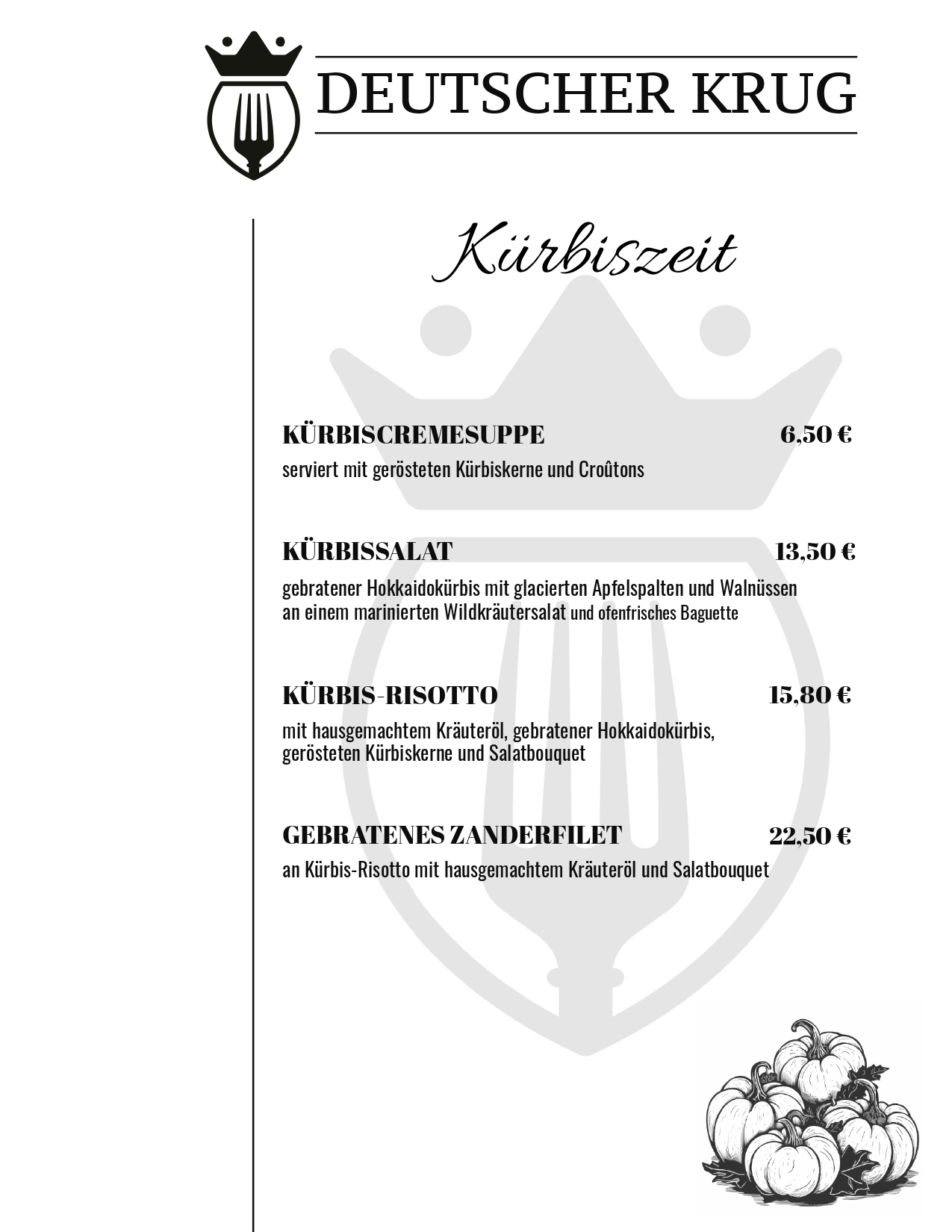 DEUTSCHER KRUG

Kürbiszeit

KÜRBISCREMESUPPE 6,50 €
serviert mit gerösteten Kürbiskerne und Croûtons

KÜRBISSALAT 13,50 €
gebratener Hokkaidokürbis mit glacierten Apfelspalten und Walnüssen an einem marinierten Wildkräutersalat und ofenfrisches Baguette

KÜRBIS-RISOTTO 15,80 €
mit hausgemachtem Kräuteröl, gebratener Hokkaidokürbis, gerösteten Kürbiskerne und Salatbouquet

GEBRATENES ZANDERFILET 22,50 €
an Kürbis-Risotto mit hausgemachtem Kräuteröl und Salatbouquet